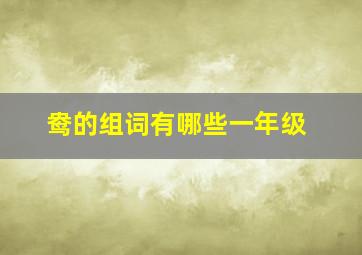 鸯的组词有哪些一年级